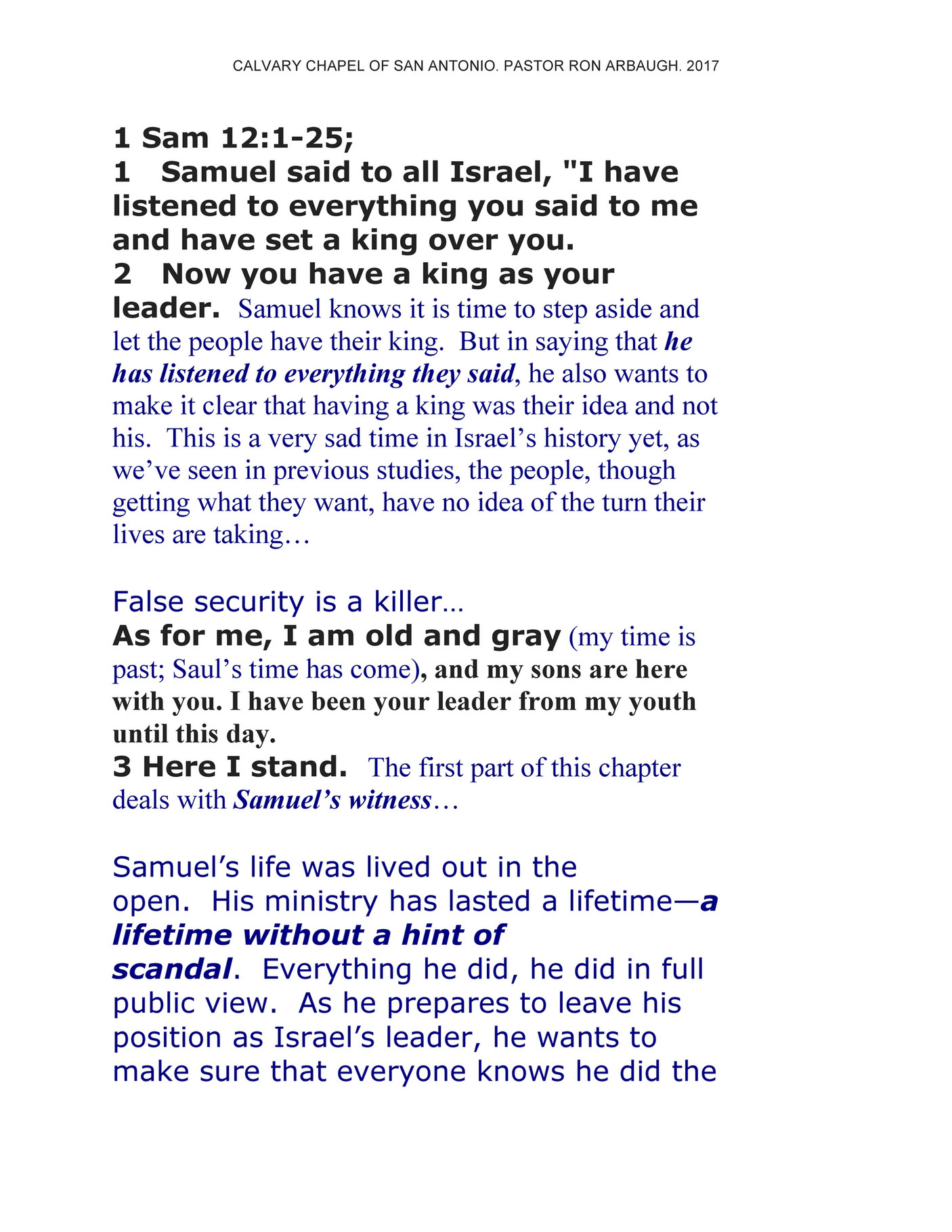 CALVARY CHAPEL OF SAN ANTONIO. PASTOR RON ARBAUGH. 2017

1 Sam 12:1-25;
1 Samuel said to all Israel, "I have listened to everything you said to me and have set a king over you.
2 Now you have a king as your leader. Samuel knows it is time to step aside and let the people have their king. But in saying that he has listened to everything they said, he also wants to make it clear that having a king was their idea and not his. This is a very sad time in Israel's history yet, as we've seen in previous studies, the people, though getting what they want, have no idea of the turn their lives are taking…

False security is a killer…
As for me, I am old and gray (my time is past; Saul's time has come), and my sons are here with you. I have been your leader from my youth until this day.
3 Here I stand. The first part of this chapter deals with Samuel's witness…

Samuel's life was lived out in the open. His ministry has lasted a lifetime—a lifetime without a hint of scandal. Everything he did, he did in full public view. As he prepares to leave his position as Israel's leader, he wants to make sure that everyone knows he did the